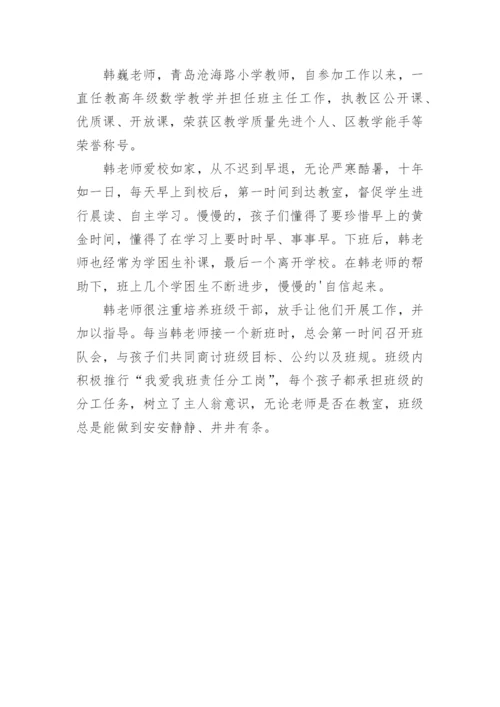 韩巍老师，青岛沧海路小学教师，自参加工作以来，一直任教高年级数学教学并担任班主任工作，执教区公开课、优质课、开放课，荣获区教学质量先进个人、区教学能手等荣誉称号。

韩老师爱校如家，从不迟到早退，无论严寒酷暑，十年如一日，每天早上到校后，第一时间到达教室，督促学生进行晨读、自主学习。慢慢的，孩子们懂得了要珍惜早上的黄金时间，懂得了在学习上要时时早、事事早。下班后，韩老师也经常为学困生补课，最后一个离开学校。在韩老师的帮助下，班上几个学困生不断进步，慢慢的'自信起来。

韩老师很注重培养班级干部，放手让他们开展工作，并加以指导。每当韩老师接一个新班时，总会第一时间召开班队会，与孩子们共同商讨班级目标、公约以及班规。班级内积极推行“我爱我班责任分工岗”，每个孩子都承担班级的分工任务，树立了主人翁意识，无论老师是否在教室，班级总是能做到安安静静、井井有条。